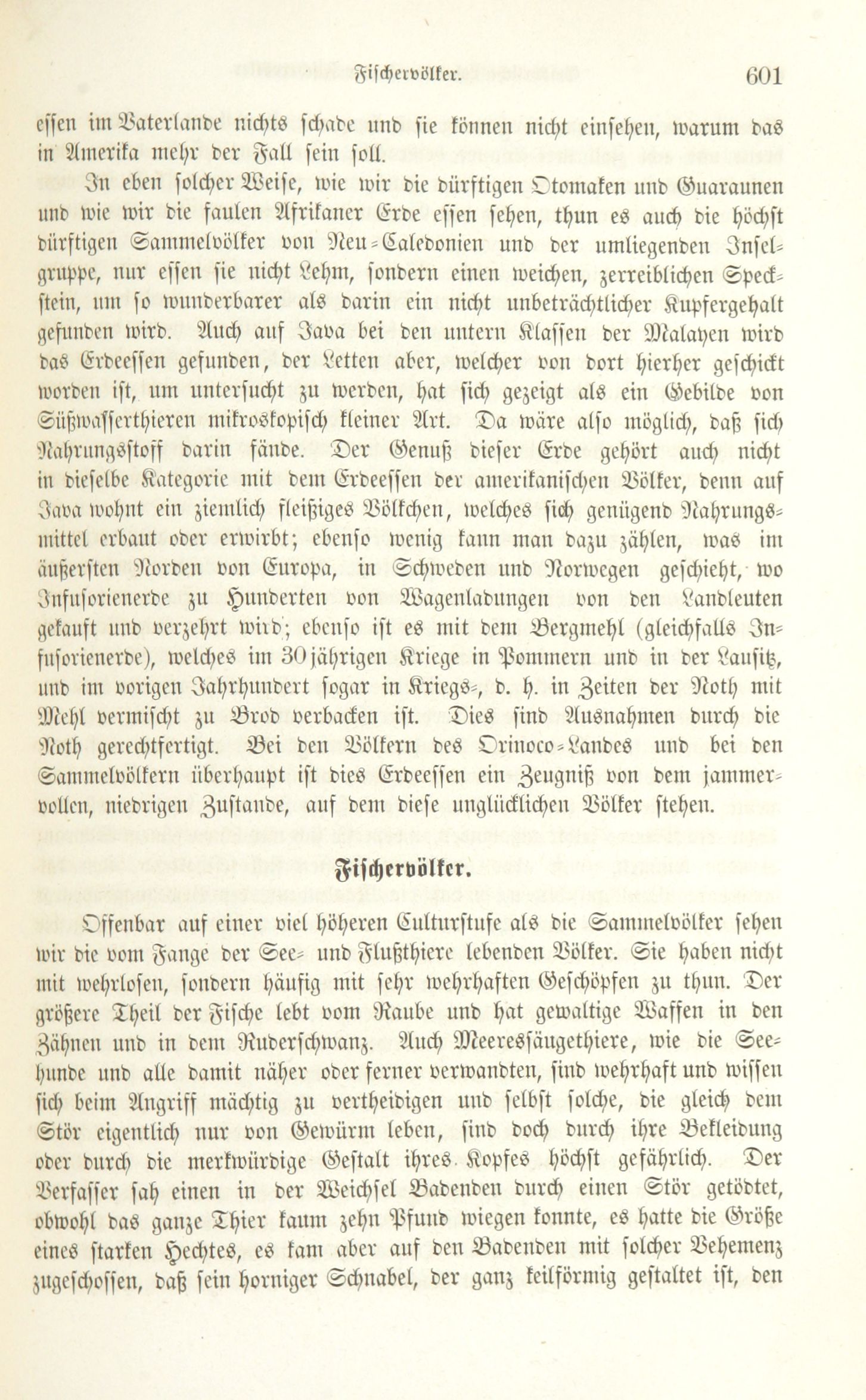 Fischervölker. 601

essen im Vaterlande nichts schade und sie können nicht einsehen, warum das in Amerika mehr der Fall sein soll.

In eben solcher Weise, wie wir die dürftigen Otomaken und Guaraunen und wie wir die faulen Afrikaner Erde essen sehen, thun es auch die höchst dürftigen Sammelvölker von Neu-Caledonien und der umliegenden Inselgruppe, nur essen sie nicht Lehm, sondern einen weichen, zerreiblichen Speckstein, um so wunderbarer als darin ein nicht unbeträchtlicher Kupfergehalt gefunden wird. Auch auf Java bei den untern Klassen der Malayen wird das Erdeessen gefunden, der Letten aber, welcher von dort hierher geschickt worden ist, um untersucht zu werden, hat sich gezeigt als ein Gebilde von Süßwasserthieren mikroskopisch kleiner Art. Da wäre also möglich, daß sich Nahrungsstoff darin fände. Der Genuß dieser Erde gehört auch nicht in dieselbe Kategorie mit dem Erdeessen der amerikanischen Völker, denn auf Java wohnt ein ziemlich fleißiges Völkchen, welches sich genügend Nahrungsmittel erbaut oder erwirbt; ebenso wenig kann man dazu zählen, was im äußersten Norden von Europa, in Schweden und Norwegen geschieht, wo Infusorienerde zu Hunderten von Wagenladungen von den Landleuten gekauft und verzehrt wird; ebenso ist es mit dem Bergmehl (gleichfalls Infusorienerde), welches im 30jährigen Kriege in Pommern und in der Lausitz, und im vorigen Jahrhundert sogar in Kriegs-, d. h. in Zeiten der Noth mit Mehl vermischt zu Brod verbacken ist. Dies sind Ausnahmen durch die Noth gerechtfertigt. Bei den Völkern des Orinoco-Landes und bei den Sammelvölkern überhaupt ist dies Erdeessen ein Zeugniß von dem jammervollen, niedrigen Zustande, auf dem diese unglücklichen Völker stehen.

Fischervölker.

Offenbar auf einer viel höheren Culturstufe als die Sammelvölker sehen wir die vom Fange der See- und Flußthiere lebenden Völker. Sie haben nicht mit wehrlosen, sondern häufig mit sehr wehrhaften Geschöpfen zu thun. Der größere Theil der Fische lebt vom Raube und hat gewaltige Waffen in den Zähnen und in dem Ruderschwanz. Auch Meeressäugethiere, wie die Seehunde und alle damit näher oder ferner verwandten, sind wehrhaft und wissen sich beim Angriff mächtig zu vertheidigen und selbst solche, die gleich dem Stör eigentlich nur von Gewürm leben, sind doch durch ihre Bekleidung oder durch die merkwürdige Gestalt ihres Kopfes höchst gefährlich. Der Verfasser sah einen in der Weichsel Badenden durch einen Stör getödtet, obwohl das ganze Thier kaum zehn Pfund wiegen konnte, es hatte die Größe eines starken Hechtes, es kam aber auf den Badenden mit solcher Vehemenz zugeschossen, daß sein horniger Schnabel, der ganz keilförmig gestaltet ist, den